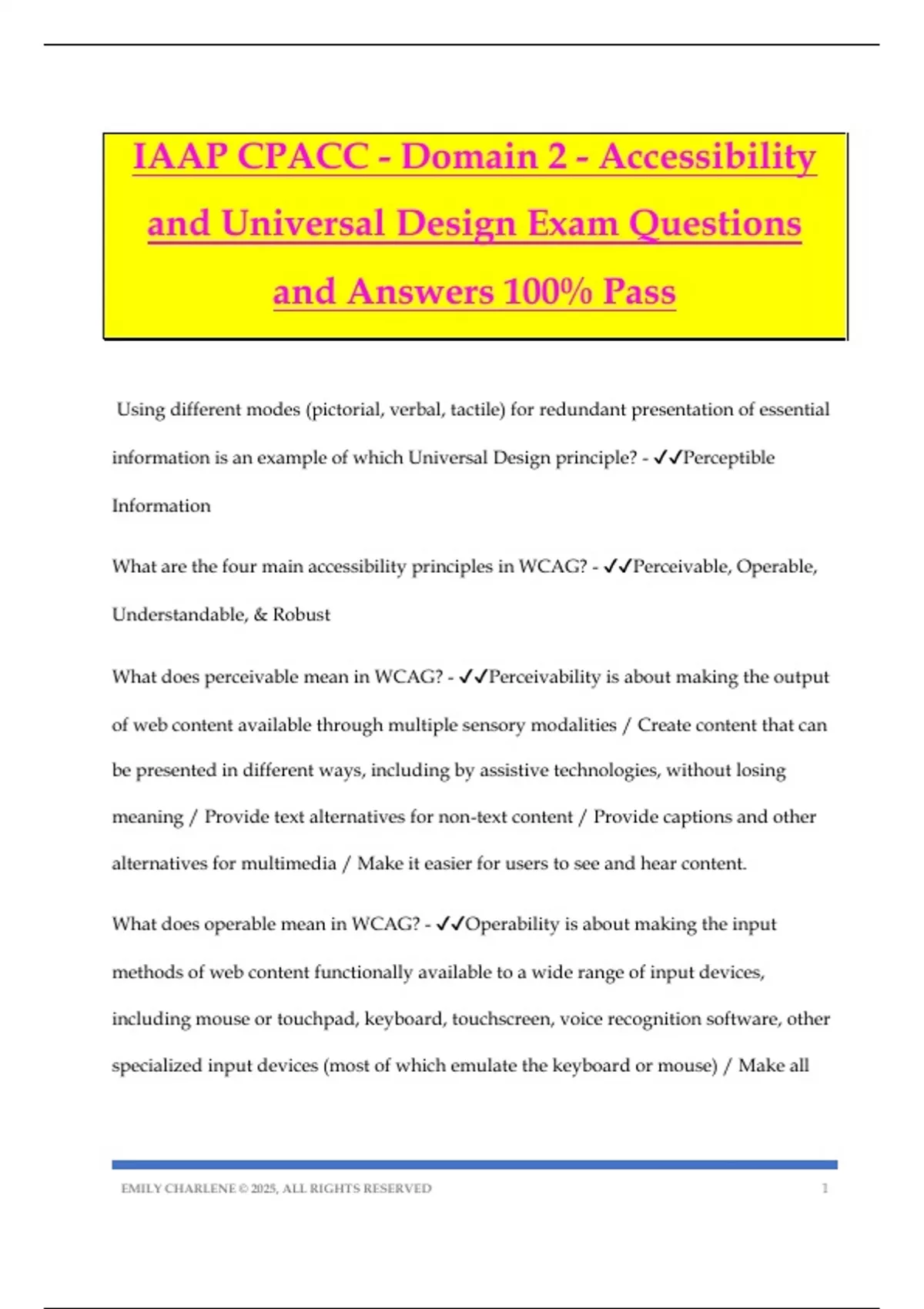 IAAP CPACC - Domain 2 - Accessibility and Universal Design Exam Questions and Answers 100% Pass

Using different modes (pictorial, verbal, tactile) for redundant presentation of essential information is an example of which Universal Design principle? - ✓✓Perceptible Information

What are the four main accessibility principles in WCAG? - ✓✓Perceivable, Operable, Understandable, & Robust

What does perceivable mean in WCAG? - ✓✓Perceivability is about making the output of web content available through multiple sensory modalities / Create content that can be presented in different ways, including by assistive technologies, without losing meaning / Provide text alternatives for non-text content / Provide captions and other alternatives for multimedia / Make it easier for users to see and hear content.

What does operable mean in WCAG? - ✓✓Operability is about making the input methods of web content functionally available to a wide range of input devices, including mouse or touchpad, keyboard, touchscreen, voice recognition software, other specialized input devices (most of which emulate the keyboard or mouse) / Make all

EMILY CHARLENE © 2025, ALL RIGHTS RESERVED 1